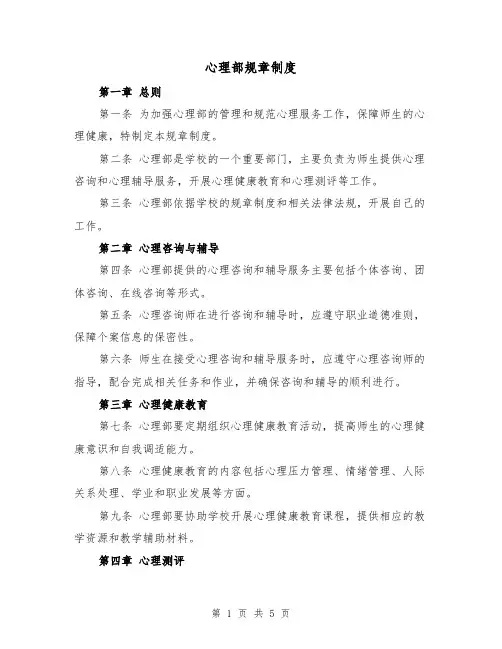 心理部规章制度

第一章 总则

第一条 为加强心理部的管理和规范心理服务工作，保障师生的心理健康，特制定本规章制度。

第二条 心理部是学校的一个重要部门，主要负责为师生提供心理咨询和心理辅导服务，开展心理健康教育和心理测评等工作。

第三条 心理部依据学校的规章制度和相关法律法规，开展自己的工作。

第二章 心理咨询与辅导

第四条 心理部提供的心理咨询和辅导服务主要包括个体咨询、团体咨询、在线咨询等形式。

第五条 心理咨询师在进行咨询和辅导时，应遵守职业道德准则，保障个案信息的保密性。

第六条 师生在接受心理咨询和辅导服务时，应遵守心理咨询师的指导，配合完成相关任务和作业，并确保咨询和辅导的顺利进行。

第三章 心理健康教育

第七条 心理部要定期组织心理健康教育活动，提高师生的心理健康意识和自我调适能力。

第八条 心理健康教育的内容包括心理压力管理、情绪管理、人际关系处理、学业和职业发展等方面。

第九条 心理部要协助学校开展心理健康教育课程，提供相应的教学资源和教学辅助材料。

第四章 心理测评

第 1 页 共 5 页